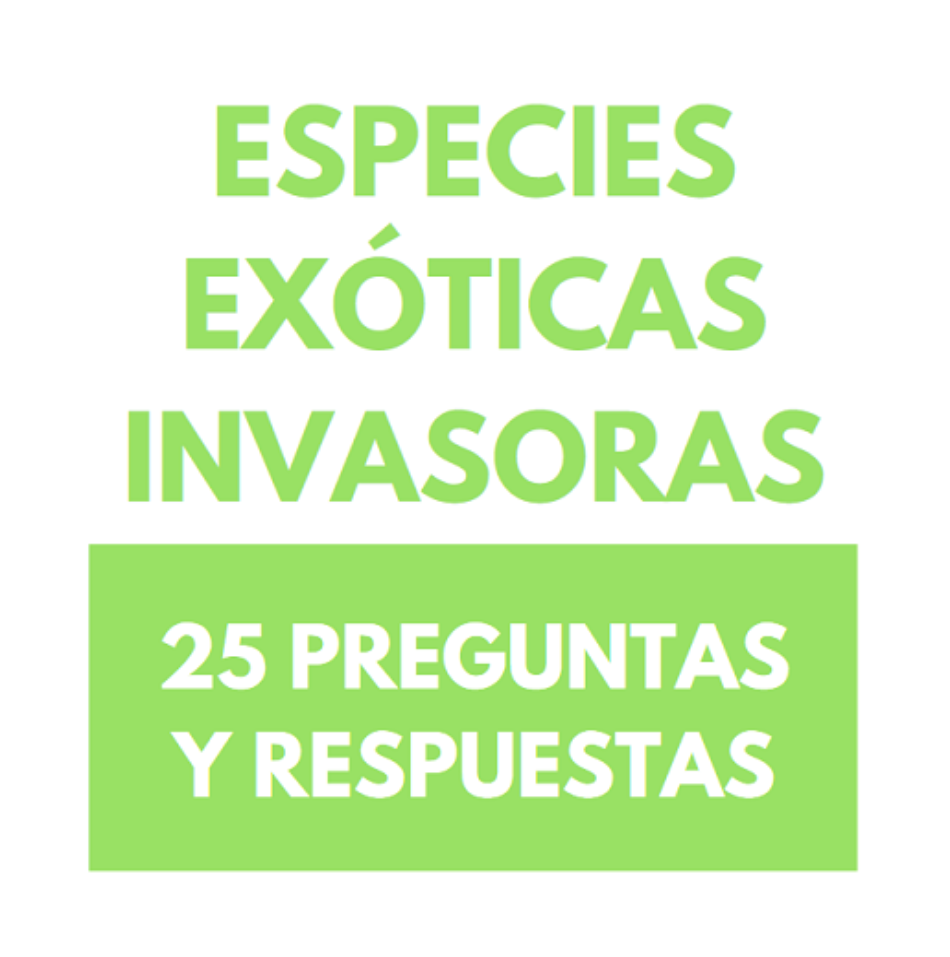 ESPECIES EXÓTICAS INVASORAS

25 PREGUNTAS Y RESPUESTAS